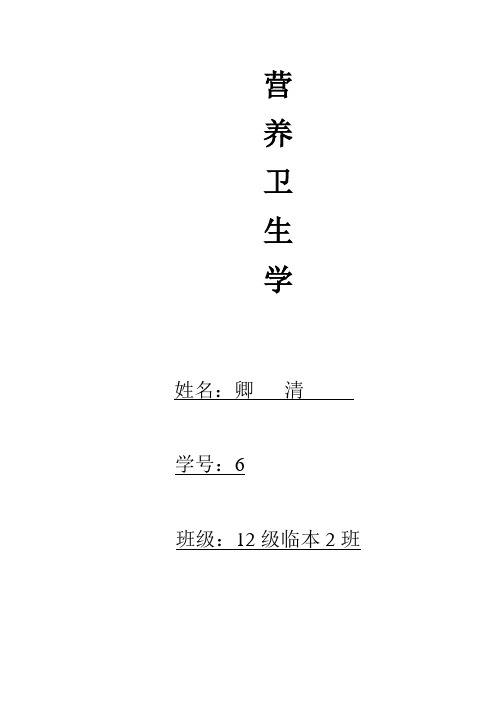 营
养
卫
生
学

姓名：卿 清

学号：6

班级：12 级临本 2 班